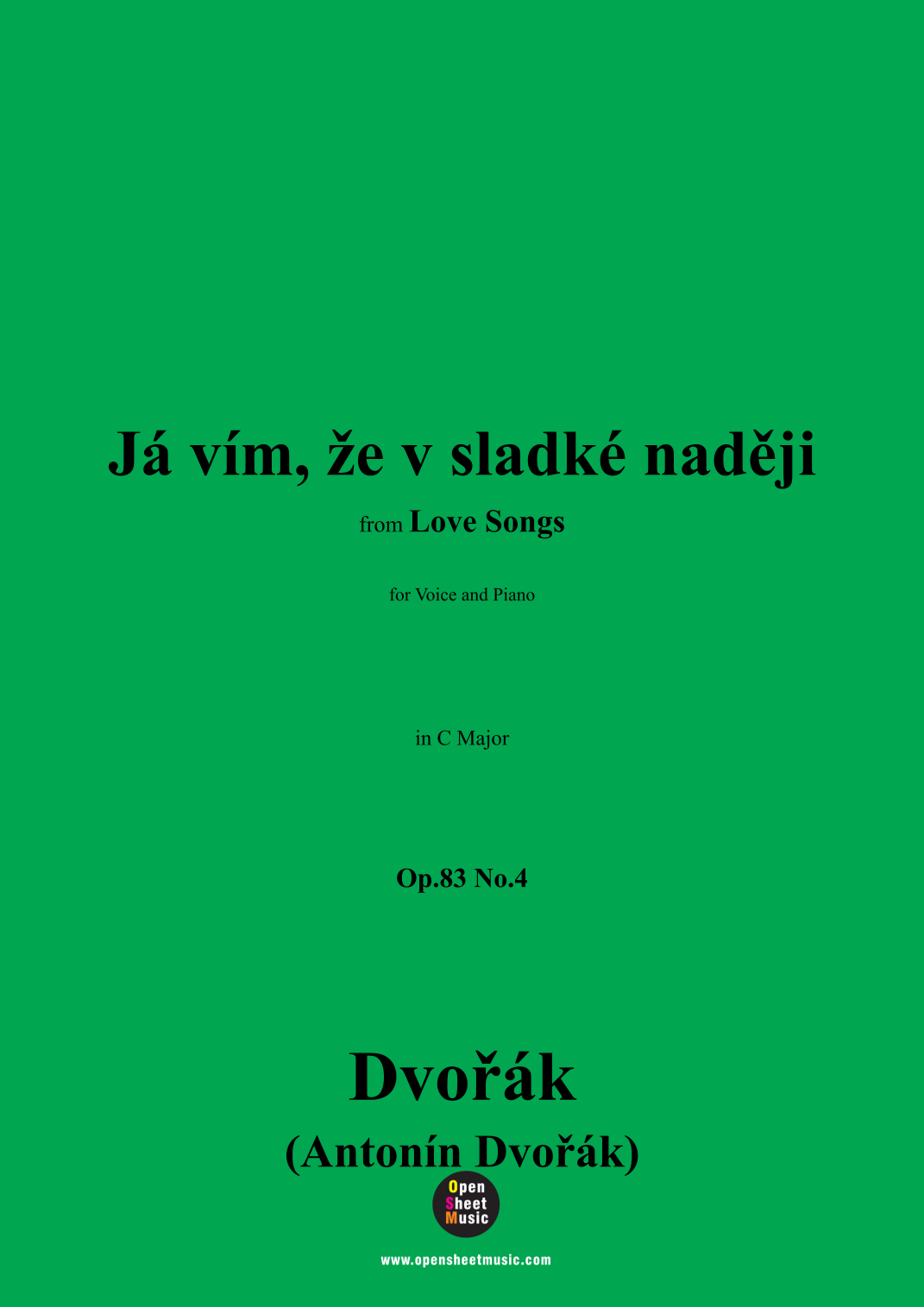 Já vím, že v sladké naději

from Love Songs

for Voice and Piano

in C Major

Op.83 No.4

Dvořák

(Antonín Dvořák)

Open
Sheet
Music

www.opensheetmusic.com